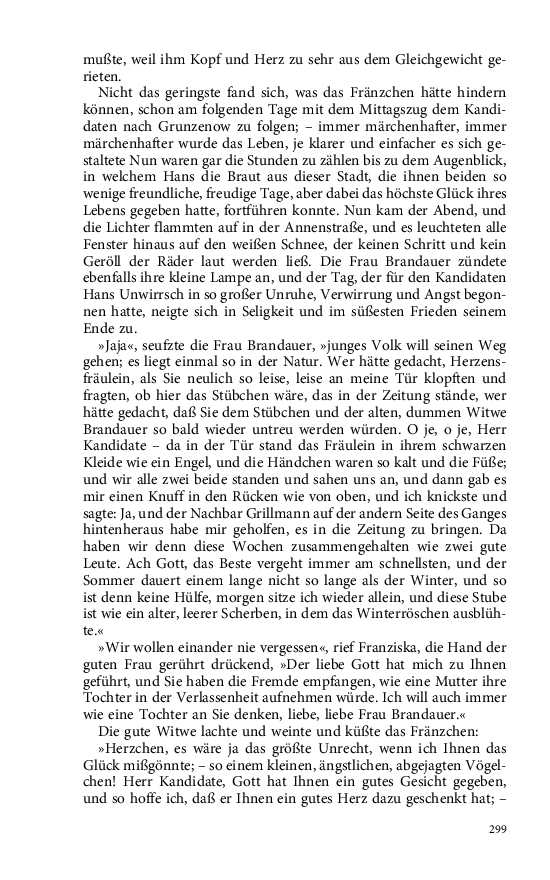 mußte, weil ihm Kopf und Herz zu sehr aus dem Gleichgewicht gerieten.

Nicht das geringste fand sich, was das Fränzchen hätte hindern können, schon am folgenden Tage mit dem Mittagszug dem Kandidaten nach Grunzenow zu folgen; – immer märchenhafter, immer märchenhafter wurde das Leben, je klarer und einfacher es sich gestaltete Nun waren gar die Stunden zu zählen bis zu dem Augenblick, in welchem Hans die Braut aus dieser Stadt, die ihnen beiden so wenige freundliche, freudige Tage, aber dabei das höchste Glück ihres Lebens gegeben hatte, fortführen konnte. Nun kam der Abend, und die Lichter flammten auf in der Annenstraße, und es leuchteten alle Fenster hinaus auf den weißen Schnee, der keinen Schritt und kein Geröll der Räder laut werden ließ. Die Frau Brandauer zündete ebenfalls ihre kleine Lampe an, und der Tag, der für den Kandidaten Hans Unwirrsch in so großer Unruhe, Verwirrung und Angst begonnen hatte, neigte sich in Seligkeit und im süßesten Frieden seinem Ende zu.

»Jaja«, seufzte die Frau Brandauer, »junges Volk will seinen Weg gehen; es liegt einmal so in der Natur. Wer hätte gedacht, Herzensfräulein, als Sie neulich so leise, leise an meine Tür klopften und fragten, ob hier das Stübchen wäre, das in der Zeitung stände, wer hätte gedacht, daß Sie dem Stübchen und der alten, dummen Witwe Brandauer so bald wieder untreu werden würden. O je, o je, Herr Kandidate – da in der Tür stand das Fräulein in ihrem schwarzen Kleide wie ein Engel, und die Händchen waren so kalt und die Füße; und wir alle zwei beide standen und sahen uns an, und dann gab es mir einen Knuff in den Rücken wie von oben, und ich knickste und sagte: Ja, und der Nachbar Grillmann auf der andern Seite des Ganges hintenheraus habe mir geholfen, es in die Zeitung zu bringen. Da haben wir denn diese Wochen zusammengehalten wie zwei gute Leute. Ach Gott, das Beste vergeht immer am schnellsten, und der Sommer dauert einem lange nicht so lange als der Winter, und so ist denn keine Hülfe, morgen sitze ich wieder allein, und diese Stube ist wie ein alter, leerer Scherben, in dem das Winterröschen ausblühte.«

»Wir wollen einander nie vergessen«, rief Franziska, die Hand der guten Frau gerührt drückend, »Der liebe Gott hat mich zu Ihnen geführt, und Sie haben die Fremde empfangen, wie eine Mutter ihre Tochter in der Verlassenheit aufnehmen würde. Ich will auch immer wie eine Tochter an Sie denken, liebe, liebe Frau Brandauer.«

Die gute Witwe lachte und weinte und küßte das Fränzchen:

»Herzchen, es wäre ja das größte Unrecht, wenn ich Ihnen das Glück mißgönnte; – so einem kleinen, ängstlichen, abgejagten Vögelchen! Herr Kandidate, Gott hat Ihnen ein gutes Gesicht gegeben, und so hoffe ich, daß er Ihnen ein gutes Herz dazu geschenkt hat; –

299